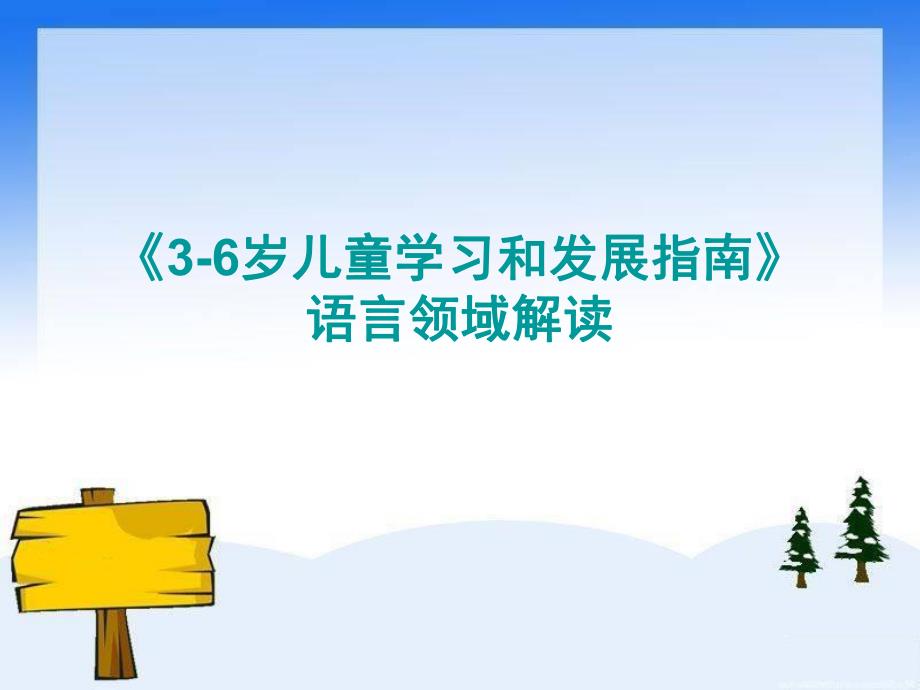 《3-6岁儿童学习和发展指南》
语言领域解读